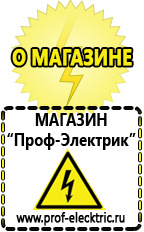 О МАГАЗИНЕ

МАГАЗИН
“Проф-Электрик”

www.prof-electric.ru